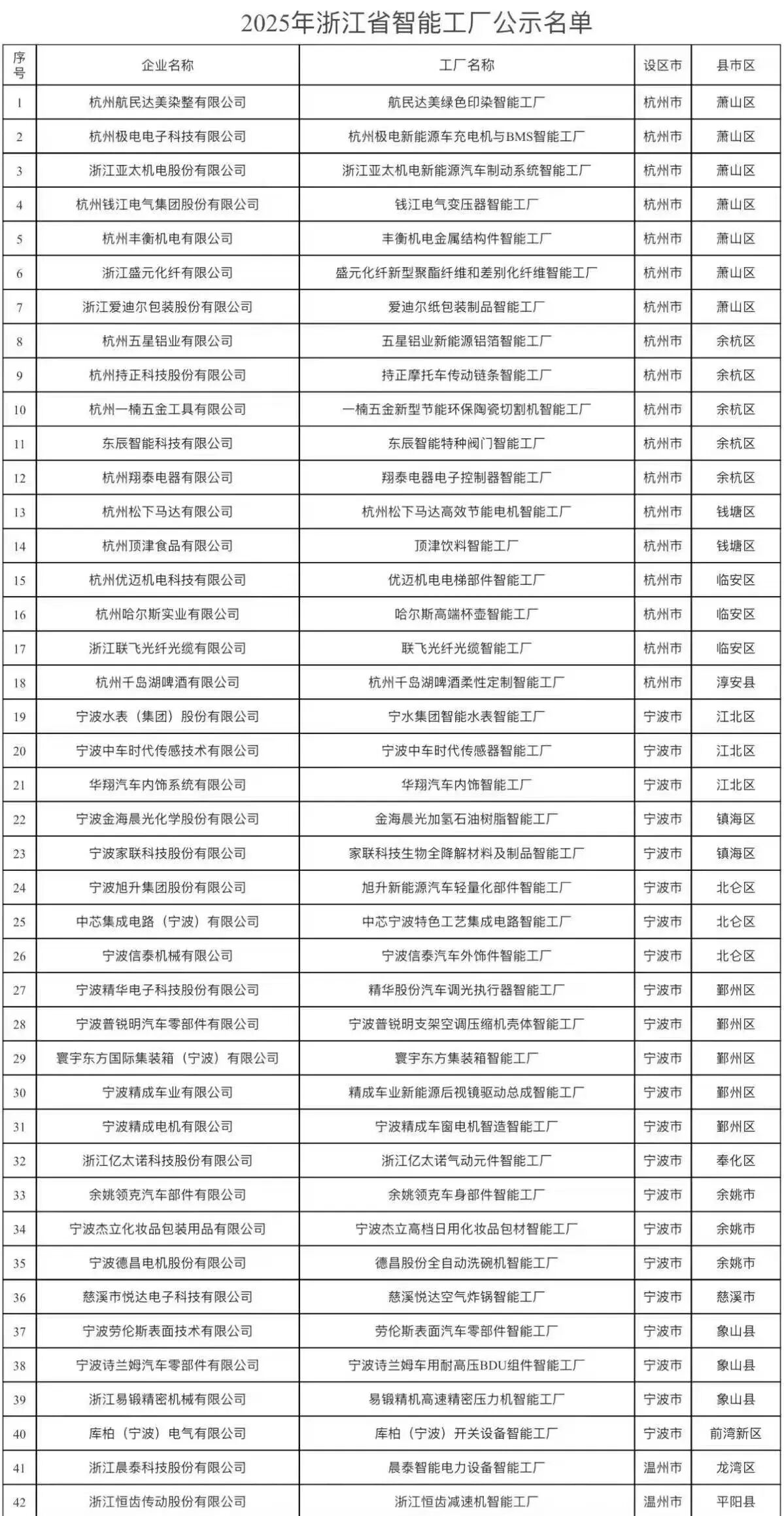 2025年浙江省智能工厂公示名单

| 序号 | 企业名称 | 工厂名称 | 设区市 | 县市区 |
|---|---|---|---|---|
| 1 | 杭州航民达美染整有限公司 | 航民达美绿色印染智能工厂 | 杭州市 | 萧山区 |
| 2 | 杭州极电电子科技有限公司 | 杭州极电新能源车充电机与BMS智能工厂 | 杭州市 | 萧山区 |
| 3 | 浙江亚太机电股份有限公司 | 浙江亚太机电新能源汽车制动系统智能工厂 | 杭州市 | 萧山区 |
| 4 | 杭州钱江电气集团股份有限公司 | 钱江电气变压器智能工厂 | 杭州市 | 萧山区 |
| 5 | 杭州丰衡机电有限公司 | 丰衡机电金属结构件智能工厂 | 杭州市 | 萧山区 |
| 6 | 浙江盛元化纤有限公司 | 盛元化纤新型聚酯纤维和差别化纤维智能工厂 | 杭州市 | 萧山区 |
| 7 | 浙江爱迪尔包装股份有限公司 | 爱迪尔纸包装制品智能工厂 | 杭州市 | 萧山区 |
| 8 | 杭州五星铝业有限公司 | 五星铝业新能源铝箔智能工厂 | 杭州市 | 余杭区 |
| 9 | 杭州持正科技股份有限公司 | 持正摩托车传动链条智能工厂 | 杭州市 | 余杭区 |
| 10 | 杭州一楠五金工具有限公司 | 一楠五金新型节能环保陶瓷切割机智能工厂 | 杭州市 | 余杭区 |
| 11 | 东辰智能科技有限公司 | 东辰智能特种阀门智能工厂 | 杭州市 | 余杭区 |
| 12 | 杭州翔泰电器有限公司 | 翔泰电器电子控制器智能工厂 | 杭州市 | 余杭区 |
| 13 | 杭州松下马达有限公司 | 杭州松下马达高效节能电机智能工厂 | 杭州市 | 钱塘区 |
| 14 | 杭州顶津食品有限公司 | 顶津饮料智能工厂 | 杭州市 | 钱塘区 |
| 15 | 杭州优迈机电科技有限公司 | 优迈机电电梯部件智能工厂 | 杭州市 | 临安区 |
| 16 | 杭州哈尔斯实业有限公司 | 哈尔斯高端杯壶智能工厂 | 杭州市 | 临安区 |
| 17 | 浙江联飞光纤光缆有限公司 | 联飞光纤光缆智能工厂 | 杭州市 | 临安区 |
| 18 | 杭州千岛湖啤酒有限公司 | 杭州千岛湖啤酒柔性定制智能工厂 | 杭州市 | 淳安县 |
| 19 | 宁波水表（集团）股份有限公司 | 宁水集团智能水表智能工厂 | 宁波市 | 江北区 |
| 20 | 宁波中车时代传感技术有限公司 | 宁波中车时代传感器智能工厂 | 宁波市 | 江北区 |
| 21 | 华翔汽车内饰系统有限公司 | 华翔汽车内饰智能工厂 | 宁波市 | 江北区 |
| 22 | 宁波金海晨光化学股份有限公司 | 金海晨光加氢石油树脂智能工厂 | 宁波市 | 镇海区 |
| 23 | 宁波家联科技股份有限公司 | 家联科技生物全降解材料及制品智能工厂 | 宁波市 | 镇海区 |
| 24 | 宁波旭升集团股份有限公司 | 旭升新能源汽车轻量化部件智能工厂 | 宁波市 | 北仑区 |
| 25 | 中芯集成电路（宁波）有限公司 | 中芯宁波特色工艺集成电路智能工厂 | 宁波市 | 北仑区 |
| 26 | 宁波信泰机械有限公司 | 宁波信泰汽车外饰件智能工厂 | 宁波市 | 北仑区 |
| 27 | 宁波精华电子科技股份有限公司 | 精华股份汽车调光执行器智能工厂 | 宁波市 | 鄞州区 |
| 28 | 宁波普锐明汽车零部件有限公司 | 宁波普锐明支架空调压缩机壳体智能工厂 | 宁波市 | 鄞州区 |
| 29 | 寰宇东方国际集装箱（宁波）有限公司 | 寰宇东方集装箱智能工厂 | 宁波市 | 鄞州区 |
| 30 | 宁波精成车业有限公司 | 精成车业新能源后视镜驱动总成智能工厂 | 宁波市 | 鄞州区 |
| 31 | 宁波精成电机有限公司 | 宁波精成车窗电机智造智能工厂 | 宁波市 | 鄞州区 |
| 32 | 浙江亿太诺科技股份有限公司 | 浙江亿太诺气动元件智能工厂 | 宁波市 | 奉化区 |
| 33 | 余姚领克汽车部件有限公司 | 余姚领克车身部件智能工厂 | 宁波市 | 余姚市 |
| 34 | 宁波杰立化妆品包装用品有限公司 | 宁波杰立高档日用化妆品包材智能工厂 | 宁波市 | 余姚市 |
| 35 | 宁波德昌电机股份有限公司 | 德昌股份全自动洗碗机智能工厂 | 宁波市 | 余姚市 |
| 36 | 慈溪市悦达电子科技有限公司 | 慈溪悦达空气炸锅智能工厂 | 宁波市 | 慈溪市 |
| 37 | 宁波劳伦斯表面技术有限公司 | 劳伦斯表面汽车零部件智能工厂 | 宁波市 | 象山县 |
| 38 | 宁波诗兰姆汽车零部件有限公司 | 宁波诗兰姆车用耐高压BDU组件智能工厂 | 宁波市 | 象山县 |
| 39 | 浙江易锻精密机械有限公司 | 易锻精机高速精密压力机智能工厂 | 宁波市 | 象山县 |
| 40 | 库柏（宁波）电气有限公司 | 库柏（宁波）开关设备智能工厂 | 宁波市 | 前湾新区 |
| 41 | 浙江晨泰科技股份有限公司 | 晨泰智能电力设备智能工厂 | 温州市 | 龙湾区 |
| 42 | 浙江恒齿传动股份有限公司 | 浙江恒齿减速机智能工厂 | 温州市 | 平阳县 |